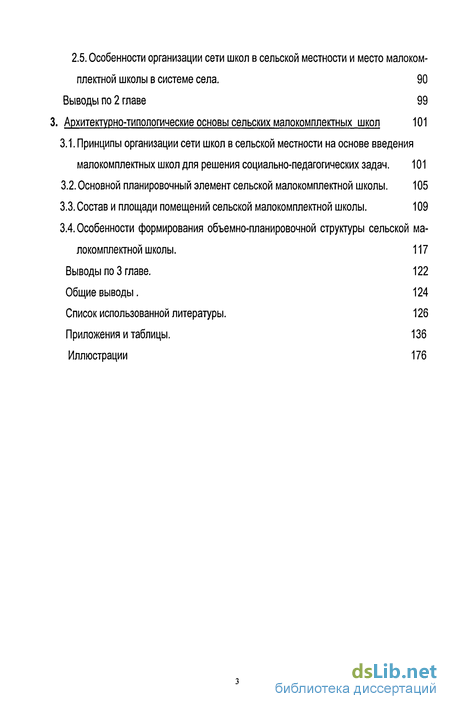 2.5. Особенности организации сети школ в сельской местности и место малокомплектной школы в системе села. 90

Выводы по 2 главе 99

3. Архитектурно-типологические основы сельских малокомплектных школ 101

3.1. Принципы организации сети школ в сельской местности на основе введения малокомплектных школ для решения социально-педагогических задач. 101

3.2. Основной планировочный элемент сельской малокомплектной школы. 105

3.3. Состав и площади помещений сельской малокомплектной школы. 109

3.4. Особенности формирования объемно-планировочной структуры сельской малокомплектной школы. 117

Выводы по 3 главе. 122

Общие выводы . 124

Список использованной литературы. 126

Приложения и таблицы. 136

Иллюстрации 176

3

dsLib.net
библиотека диссертаций